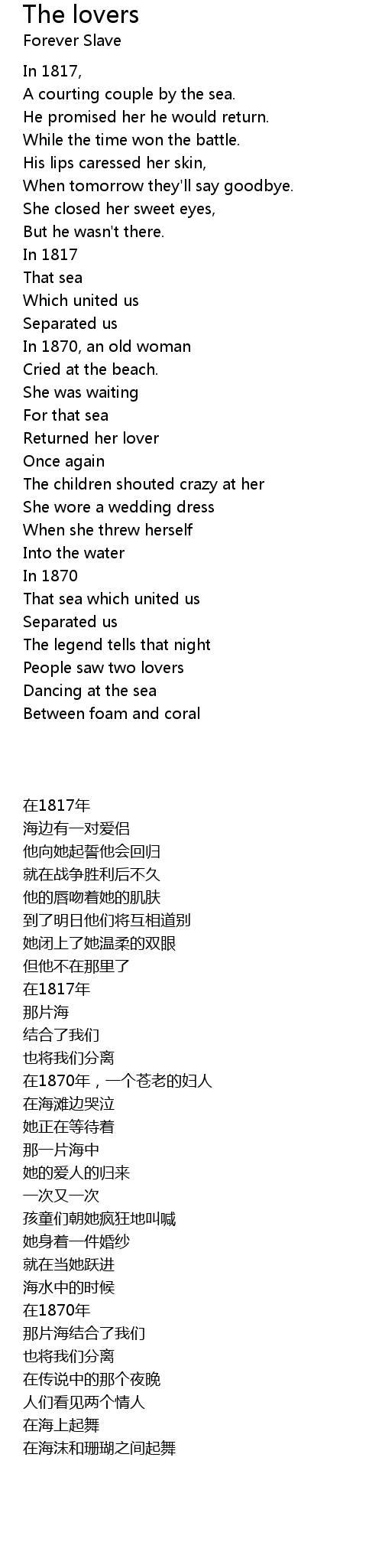 The lovers
Forever Slave

In 1817,
A courting couple by the sea.
He promised her he would return.
While the time won the battle.
His lips caressed her skin,
When tomorrow they'll say goodbye.
She closed her sweet eyes,
But he wasn't there.
In 1817
That sea
Which united us
Separated us
In 1870, an old woman
Cried at the beach.
She was waiting
For that sea
Returned her lover
Once again
The children shouted crazy at her
She wore a wedding dress
When she threw herself
Into the water
In 1870
That sea which united us
Separated us
The legend tells that night
People saw two lovers
Dancing at the sea
Between foam and coral

在1817年
海边有一对爱侣
他向她起誓他会回归
就在战争胜利后不久
他的唇吻着她的肌肤
到了明日他们将互相道别
她闭上了她温柔的双眼
但他不在那里了
在1817年
那片海
结合了我们
也将我们分离
在1870年，一个苍老的妇人
在海滩边哭泣
她正在等待着
那一片海中
她的爱人的归来
一次又一次
孩童们朝她疯狂地叫喊
她身着一件婚纱
就在当她跃进
海水中的时候
在1870年
那片海结合了我们
也将我们分离
在传说中的那个夜晚
人们看见两个情人
在海上起舞
在海沫和珊瑚之间起舞